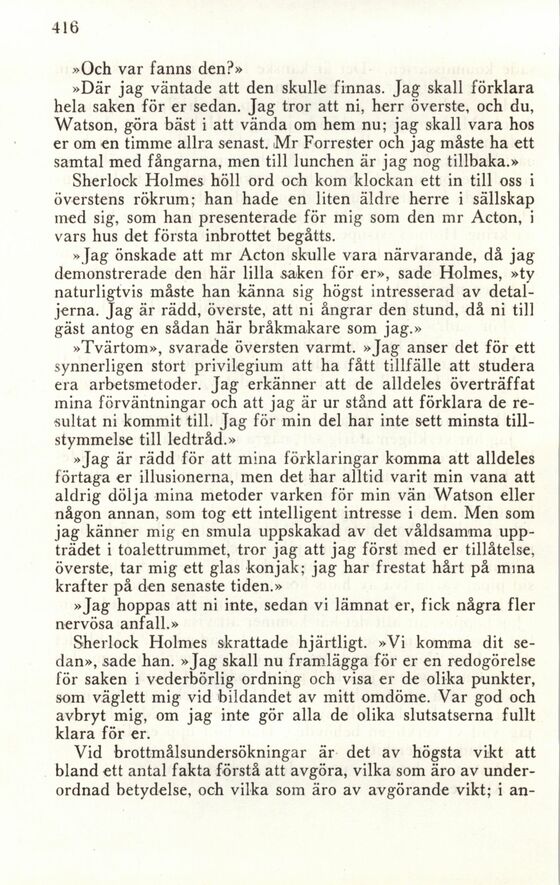 416

»Och var fanns den?»

»Där jag väntade att den skulle finnas. Jag skall förklara hela saken för er sedan. Jag tror att ni, herr överste, och du, Watson, göra bäst i att vända om hem nu; jag skall vara hos er om en timme allra senast. Mr Forrester och jag måste ha ett samtal med fångarna, men till lunchen är jag nog tillbaka.»

Sherlock Holmes höll ord och kom klockan ett in till oss i överstens rökrum; han hade en liten äldre herre i sällskap med sig, som han presenterade för mig som den mr Acton, i vars hus det första inbrottet begåtts.

»Jag önskade att mr Acton skulle vara närvarande, då jag demonstrerade den här lilla saken för er», sade Holmes, »ty naturligtvis måste han känna sig högst intresserad av detaljerna. Jag är rädd, överste, att ni ångrar den stund, då ni till gäst antog en sådan här bråkmakare som jag.»

»Tvärtom», svarade översten varmt. »Jag anser det för ett synnerligen stort privilegium att ha fått tillfälle att studera era arbetsmetoder. Jag erkänner att de alldeles överträffat mina förväntningar och att jag är ur stånd att förklara de resultat ni kommit till. Jag för min del har inte sett minsta tillstymmelse till ledtråd.»

»Jag är rädd för att mina förklaringar komma att alldeles förtaga er illusionerna, men det har alltid varit min vana att aldrig dölja mina metoder varken för min vän Watson eller någon annan, som tog ett intelligent intresse i dem. Men som jag känner mig en smula uppskakad av det våldsamma uppträdet i toalettrummet, tror jag att jag först med er tillåtelse, överste, tar mig ett glas konjak; jag har frestat hårt på mina krafter på den senaste tiden.»

»Jag hoppas att ni inte, sedan vi lämnat er, fick några fler nervösa anfall.»

Sherlock Holmes skrattade hjärtligt. »Vi komma dit sedan», sade han. »Jag skall nu framlägga för er en redogörelse för saken i vederbörlig ordning och visa er de olika punkter, som väglett mig vid bildandet av mitt omdöme. Var god och avbryt mig, om jag inte gör alla de olika slutsatserna fullt klara för er.

Vid brottmålsundersökningar är det av högsta vikt att bland ett antal fakta förstå att avgöra, vilka som äro av underordnad betydelse, och vilka som äro av avgörande vikt; i an-